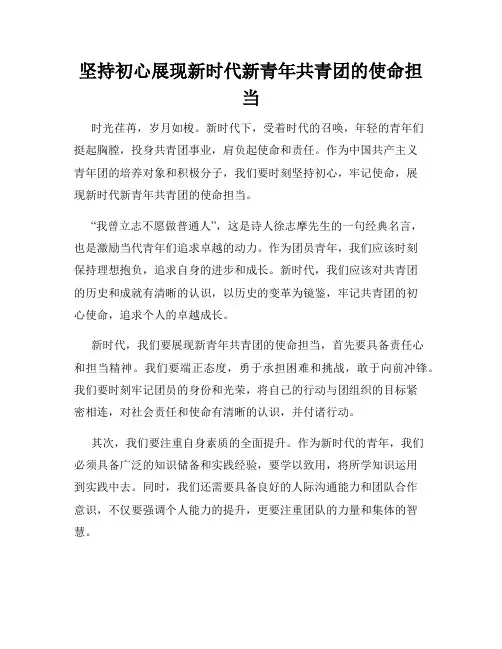 坚持初心展现新时代新青年共青团的使命担当

时光荏苒，岁月如梭。新时代下，受着时代的召唤，年轻的青年们挺起胸膛，投身共青团事业，肩负起使命和责任。作为中国共产主义青年团的培养对象和积极分子，我们要时刻坚持初心，牢记使命，展现新时代新青年共青团的使命担当。

“我曾立志不愿做普通人”，这是诗人徐志摩先生的一句经典名言，也是激励当代青年们追求卓越的动力。作为团员青年，我们应该时刻保持理想抱负，追求自身的进步和成长。新时代，我们应该对共青团的历史和成就有清晰的认识，以历史的变革为镜鉴，牢记共青团的初心使命，追求个人的卓越成长。

新时代，我们要展现新青年共青团的使命担当，首先要具备责任心和担当精神。我们要端正态度，勇于承担困难和挑战，敢于向前冲锋。我们要时刻牢记团员的身份和光荣，将自己的行动与团组织的目标紧密相连，对社会责任和使命有清晰的认识，并付诸行动。

其次，我们要注重自身素质的全面提升。作为新时代的青年，我们必须具备广泛的知识储备和实践经验，要学以致用，将所学知识运用到实践中去。同时，我们还需要具备良好的人际沟通能力和团队合作意识，不仅要强调个人能力的提升，更要注重团队的力量和集体的智慧。